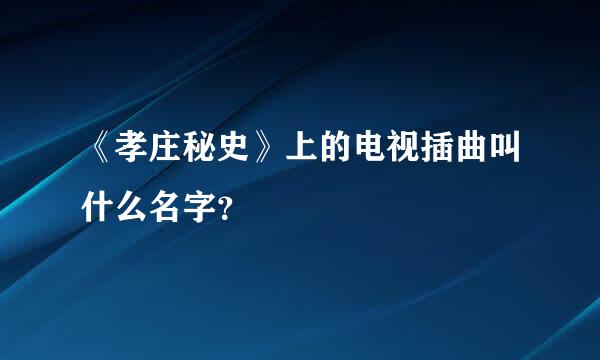 《孝庄秘史》上的电视插曲叫什么名字?